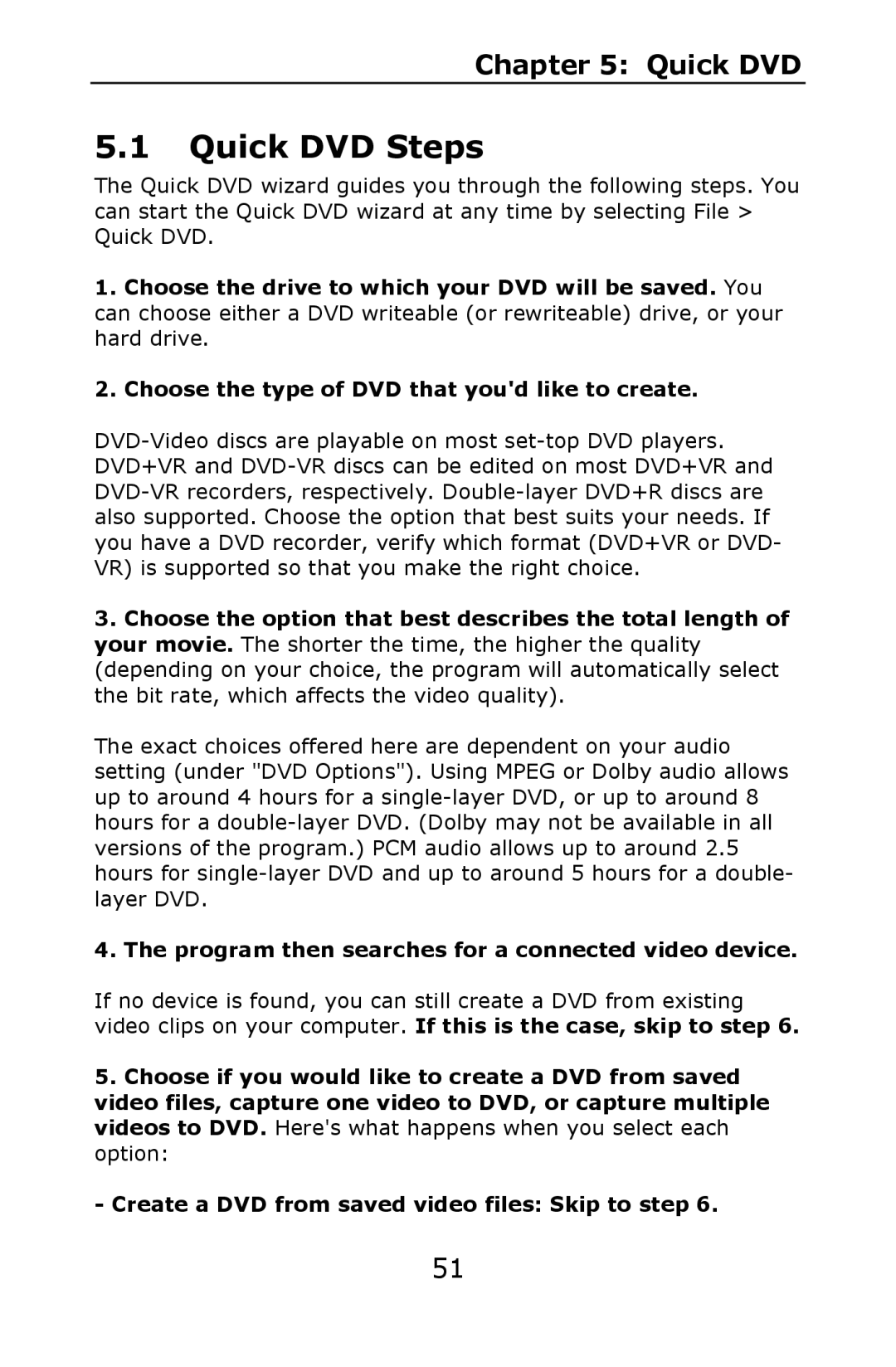 Chapter 5: Quick DVD

5.1 Quick DVD Steps

The Quick DVD wizard guides you through the following steps. You can start the Quick DVD wizard at any time by selecting File > Quick DVD.

1. Choose the drive to which your DVD will be saved. You can choose either a DVD writeable (or rewriteable) drive, or your hard drive.

2. Choose the type of DVD that you'd like to create.

DVD-Video discs are playable on most set-top DVD players. DVD+VR and DVD-VR discs can be edited on most DVD+VR and DVD-VR recorders, respectively. Double-layer DVD+R discs are also supported. Choose the option that best suits your needs. If you have a DVD recorder, verify which format (DVD+VR or DVD-VR) is supported so that you make the right choice.

3. Choose the option that best describes the total length of your movie. The shorter the time, the higher the quality (depending on your choice, the program will automatically select the bit rate, which affects the video quality).

The exact choices offered here are dependent on your audio setting (under "DVD Options"). Using MPEG or Dolby audio allows up to around 4 hours for a single-layer DVD, or up to around 8 hours for a double-layer DVD. (Dolby may not be available in all versions of the program.) PCM audio allows up to around 2.5 hours for single-layer DVD and up to around 5 hours for a double-layer DVD.

4. The program then searches for a connected video device.

If no device is found, you can still create a DVD from existing video clips on your computer. If this is the case, skip to step 6.

5. Choose if you would like to create a DVD from saved video files, capture one video to DVD, or capture multiple videos to DVD. Here's what happens when you select each option:

- Create a DVD from saved video files: Skip to step 6.

51